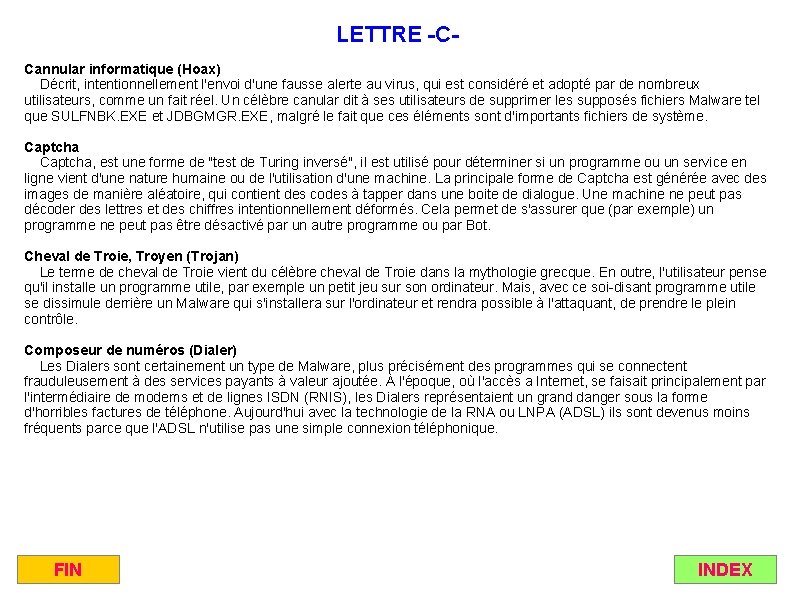 LETTRE -C-

Cannular informatique (Hoax)
Décrit, intentionnellement l'envoi d'une fausse alerte au virus, qui est considéré et adopté par de nombreux utilisateurs, comme un fait réel. Un célèbre canular dit à ses utilisateurs de supprimer les supposés fichiers Malware tel que SULFNBK.EXE et JDBGMGR.EXE, malgré le fait que ces éléments sont d'importants fichiers de système.

Captcha
Captcha, est une forme de "test de Turing inversé", il est utilisé pour déterminer si un programme ou un service en ligne vient d'une nature humaine ou de l'utilisation d'une machine. La principale forme de Captcha est générée avec des images de manière aléatoire, qui contient des codes à tapper dans une boite de dialogue. Une machine ne peut pas décoder des lettres et des chiffres intentionnellement déformés. Cela permet de s'assurer que (par exemple) un programme ne peut pas être désactivé par un autre programme ou par Bot.

Cheval de Troie, Troyen (Trojan)
Le terme de cheval de Troie vient du célèbre cheval de Troie dans la mythologie grecque. En outre, l'utilisateur pense qu'il installe un programme utile, par exemple un petit jeu sur son ordinateur. Mais, avec ce soi-disant programme utile se dissimule derrière un Malware qui s'installera sur l'ordinateur et rendra possible à l'attaquant, de prendre le plein contrôle.

Composeur de numéros (Dialer)
Les Dialers sont certainement un type de Malware, plus précisément des programmes qui se connectent frauduleusement à des services payants à valeur ajoutée. À l'époque, où l'accès a Internet, se faisait principalement par l'intermédiaire de modems et de lignes ISDN (RNIS), les Dialers représentaient un grand danger sous la forme d'horribles factures de téléphone. Aujourd'hui avec la technologie de la RNA ou LNPA (ADSL) ils sont devenus moins fréquents parce que l'ADSL n'utilise pas une simple connexion téléphonique.

FIN

INDEX